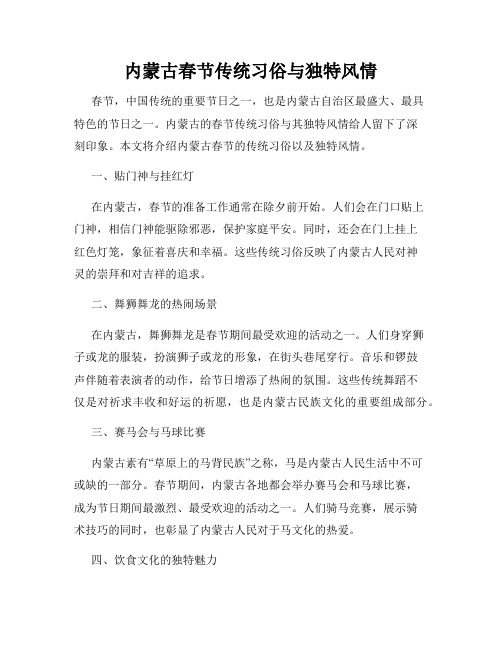 内蒙古春节传统习俗与独特风情

春节，中国传统的重要节日之一，也是内蒙古自治区最盛大、最具特色的节日之一。内蒙古的春节传统习俗与其独特风情给人留下了深刻印象。本文将介绍内蒙古春节的传统习俗以及独特风情。

一、贴门神与挂红灯

在内蒙古，春节的准备工作通常在除夕前开始。人们会在门口贴上门神，相信门神能驱除邪恶，保护家庭平安。同时，还会在门上挂上红色灯笼，象征着喜庆和幸福。这些传统习俗反映了内蒙古人民对神灵的崇拜和对吉祥的追求。

二、舞狮舞龙的热闹场景

在内蒙古，舞狮舞龙是春节期间最受欢迎的活动之一。人们身穿狮子或龙的服装，扮演狮子或龙的形象，在街头巷尾穿行。音乐和锣鼓声伴随着表演者的动作，给节日增添了热闹的氛围。这些传统舞蹈不仅是对祈求丰收和好运的祈愿，也是内蒙古民族文化的重要组成部分。

三、赛马会与马球比赛

内蒙古素有“草原上的马背民族”之称，马是内蒙古人民生活中不可或缺的一部分。春节期间，内蒙古各地都会举办赛马会和马球比赛，成为节日期间最激烈、最受欢迎的活动之一。人们骑马竞赛，展示骑术技巧的同时，也彰显了内蒙古人民对于马文化的热爱。

四、饮食文化的独特魅力